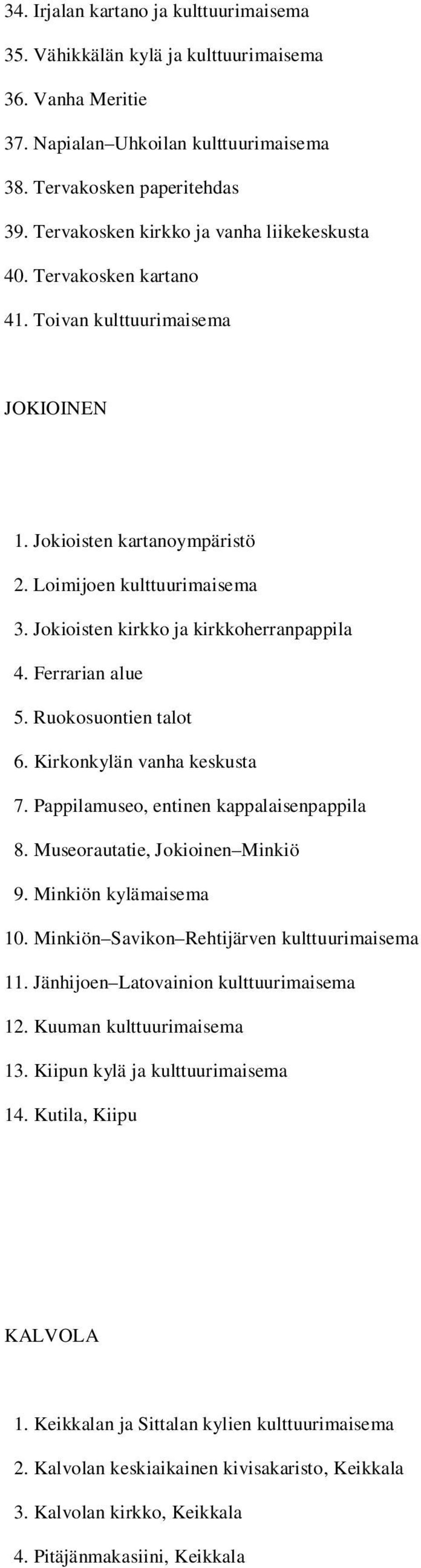 34. Irjalan kartano ja kulttuurimaisema
35. Vähikkälän kylä ja kulttuurimaisema
36. Vanha Meritie
37. Napialan–Uhkoilan kulttuurimaisema
38. Tervakosken paperitehdas
39. Tervakosken kirkko ja vanha liikekeskusta
40. Tervakosken kartano
41. Toivan kulttuurimaisema

JOKIOINEN

1. Jokioisten kartanoympäristö
2. Loimijoen kulttuurimaisema
3. Jokioisten kirkko ja kirkkoherranpappila
4. Ferrarian alue
5. Ruokosuontien talot
6. Kirkonkylän vanha keskusta
7. Pappilamuseo, entinen kappalaisenpappila
8. Museorautatie, Jokioinen–Minkiö
9. Minkiön kylämaisema
10. Minkiön–Savikon–Rehtijärven kulttuurimaisema
11. Jänhijoen–Latovainion kulttuurimaisema
12. Kuuman kulttuurimaisema
13. Kiipun kylä ja kulttuurimaisema
14. Kutila, Kiipu

KALVOLA

1. Keikkalan ja Sittalan kylien kulttuurimaisema
2. Kalvolan keskiaikainen kivisakaristo, Keikkala
3. Kalvolan kirkko, Keikkala
4. Pitäjänmakasiini, Keikkala